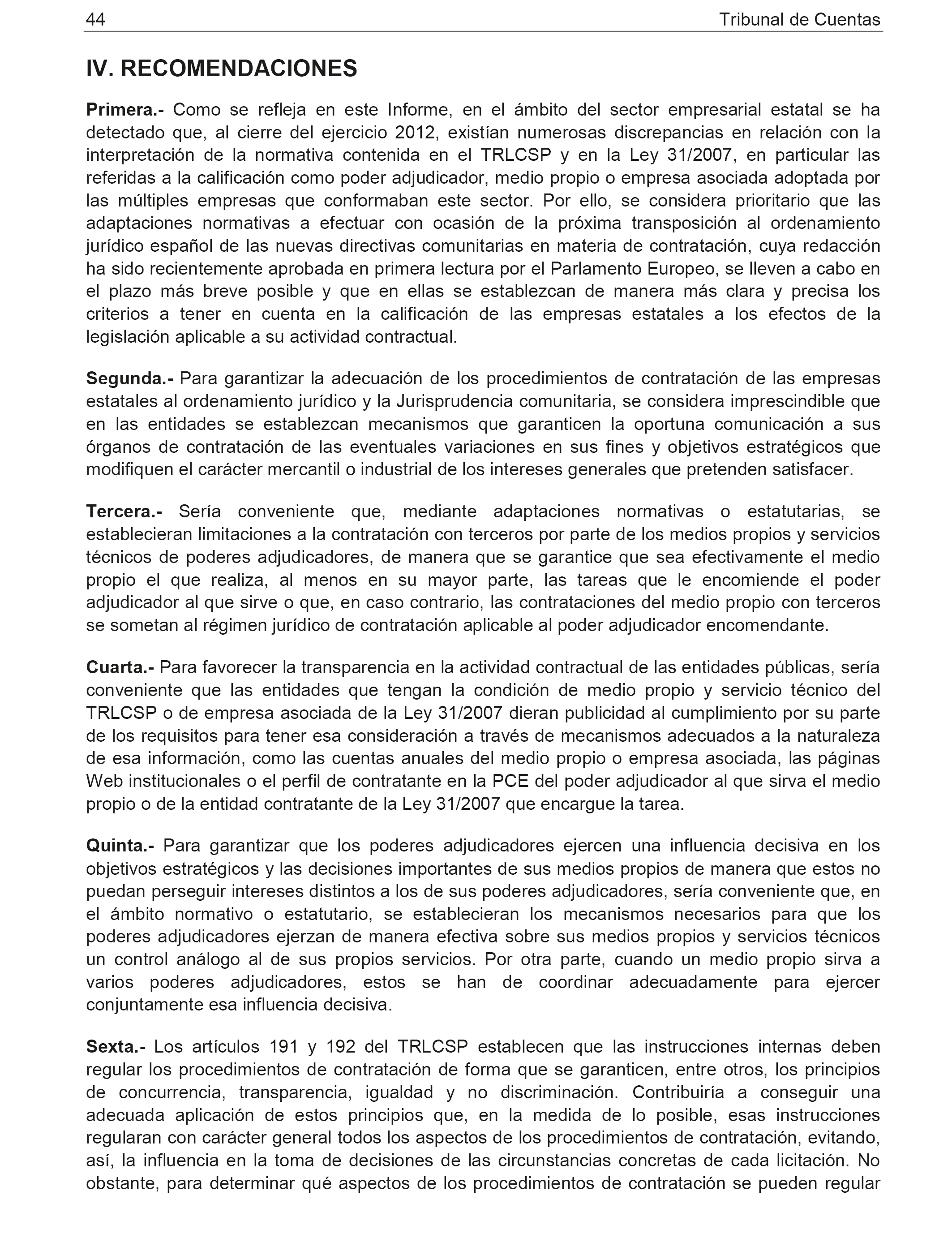 44 Tribunal de Cuentas

IV. RECOMENDACIONES

Primera.- Como se refleja en este Informe, en el ámbito del sector empresarial estatal se ha detectado que, al cierre del ejercicio 2012, existían numerosas discrepancias en relación con la interpretación de la normativa contenida en el TRLCSP y en la Ley 31/2007, en particular las referidas a la calificación como poder adjudicador, medio propio o empresa asociada adoptada por las múltiples empresas que conformaban este sector. Por ello, se considera prioritario que las adaptaciones normativas a efectuar con ocasión de la próxima transposición al ordenamiento jurídico español de las nuevas directivas comunitarias en materia de contratación, cuya redacción ha sido recientemente aprobada en primera lectura por el Parlamento Europeo, se lleven a cabo en el plazo más breve posible y que en ellas se establezcan de manera más clara y precisa los criterios a tener en cuenta en la calificación de las empresas estatales a los efectos de la legislación aplicable a su actividad contractual.

Segunda.- Para garantizar la adecuación de los procedimientos de contratación de las empresas estatales al ordenamiento jurídico y la Jurisprudencia comunitaria, se considera imprescindible que en las entidades se establezcan mecanismos que garanticen la oportuna comunicación a sus órganos de contratación de las eventuales variaciones en sus fines y objetivos estratégicos que modifiquen el carácter mercantil o industrial de los intereses generales que pretenden satisfacer.

Tercera.- Sería conveniente que, mediante adaptaciones normativas o estatutarias, se establecieran limitaciones a la contratación con terceros por parte de los medios propios y servicios técnicos de poderes adjudicadores, de manera que se garantice que sea efectivamente el medio propio el que realiza, al menos en su mayor parte, las tareas que le encomiende el poder adjudicador al que sirve o que, en caso contrario, las contrataciones del medio propio con terceros se sometan al régimen jurídico de contratación aplicable al poder adjudicador encomendante.

Cuarta.- Para favorecer la transparencia en la actividad contractual de las entidades públicas, sería conveniente que las entidades que tengan la condición de medio propio y servicio técnico del TRLCSP o de empresa asociada de la Ley 31/2007 dieran publicidad al cumplimiento por su parte de los requisitos para tener esa consideración a través de mecanismos adecuados a la naturaleza de esa información, como las cuentas anuales del medio propio o empresa asociada, las páginas Web institucionales o el perfil de contratante en la PCE del poder adjudicador al que sirva el medio propio o de la entidad contratante de la Ley 31/2007 que encargue la tarea.

Quinta.- Para garantizar que los poderes adjudicadores ejercen una influencia decisiva en los objetivos estratégicos y las decisiones importantes de sus medios propios de manera que estos no puedan perseguir intereses distintos a los de sus poderes adjudicadores, sería conveniente que, en el ámbito normativo o estatutario, se establecieran los mecanismos necesarios para que los poderes adjudicadores ejerzan de manera efectiva sobre sus medios propios y servicios técnicos un control análogo al de sus propios servicios. Por otra parte, cuando un medio propio sirva a varios poderes adjudicadores, estos se han de coordinar adecuadamente para ejercer conjuntamente esa influencia decisiva.

Sexta.- Los artículos 191 y 192 del TRLCSP establecen que las instrucciones internas deben regular los procedimientos de contratación de forma que se garanticen, entre otros, los principios de concurrencia, transparencia, igualdad y no discriminación. Contribuiría a conseguir una adecuada aplicación de estos principios que, en la medida de lo posible, esas instrucciones regularan con carácter general todos los aspectos de los procedimientos de contratación, evitando, así, la influencia en la toma de decisiones de las circunstancias concretas de cada licitación. No obstante, para determinar qué aspectos de los procedimientos de contratación se pueden regular